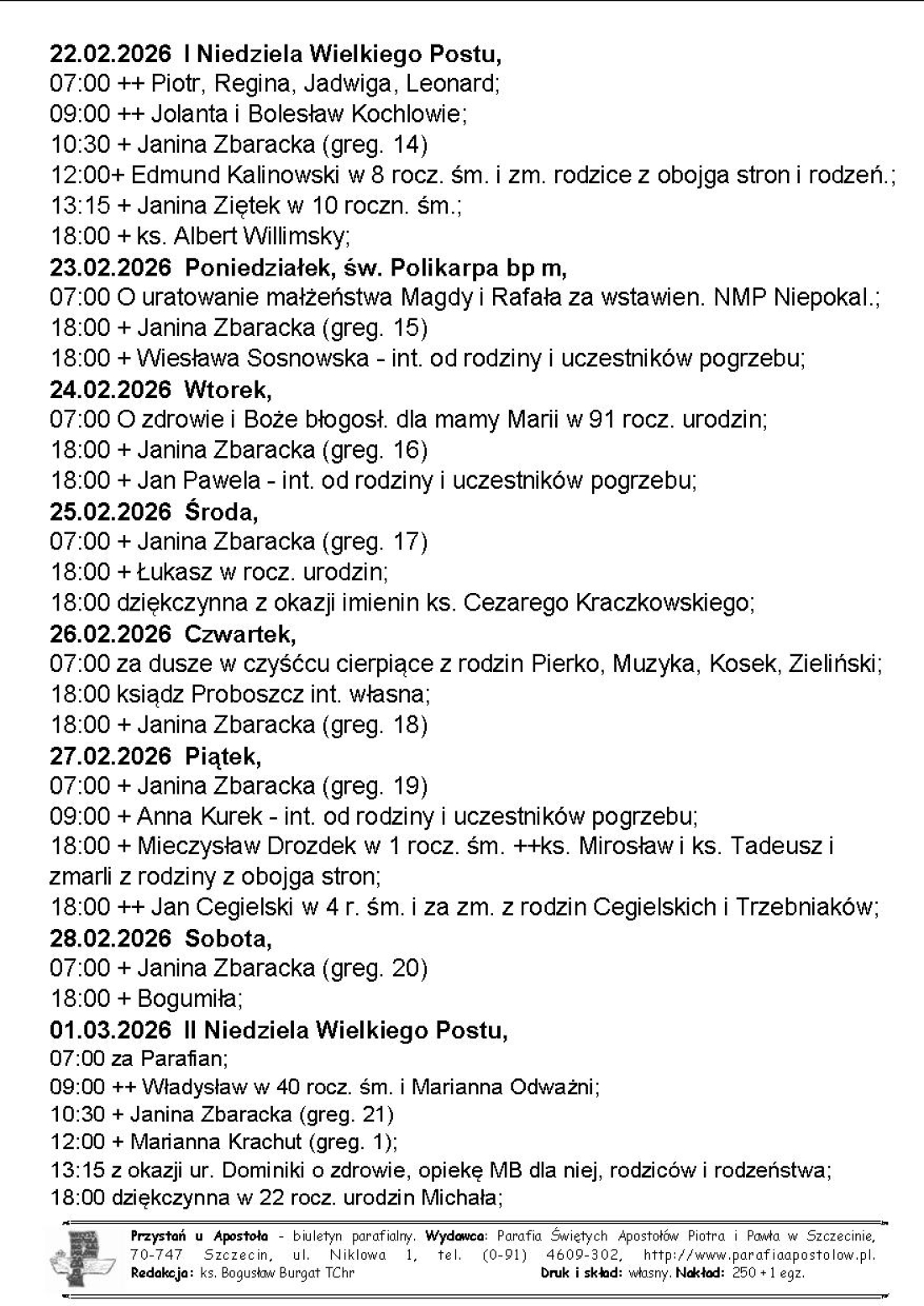 **22.02.2026 I Niedziela Wielkiego Postu,**
07:00 ++ Piotr, Regina, Jadwiga, Leonard;
09:00 ++ Jolanta i Bolesław Kochlowie;
10:30 + Janina Zbaracka (greg. 14)
12:00+ Edmund Kalinowski w 8 rocz. śm. i zm. rodzice z obojga stron i rodzeń.;
13:15 + Janina Ziętek w 10 roczn. śm.;
18:00 + ks. Albert Willimsky;
**23.02.2026 Poniedziałek, św. Polikarpa bp m,**
07:00 O uratowanie małżeństwa Magdy i Rafała za wstawien. NMP Niepokal.;
18:00 + Janina Zbaracka (greg. 15)
18:00 + Wiesława Sosnowska - int. od rodziny i uczestników pogrzebu;
**24.02.2026 Wtorek,**
07:00 O zdrowie i Boże błogosł. dla mamy Marii w 91 rocz. urodzin;
18:00 + Janina Zbaracka (greg. 16)
18:00 + Jan Pawela - int. od rodziny i uczestników pogrzebu;
**25.02.2026 Środa,**
07:00 + Janina Zbaracka (greg. 17)
18:00 + Łukasz w rocz. urodzin;
18:00 dziękczynna z okazji imienin ks. Cezarego Kraczkowskiego;
**26.02.2026 Czwartek,**
07:00 za dusze w czyśćcu cierpiące z rodzin Pierko, Muzyka, Kosek, Zieliński;
18:00 ksiądz Proboszcz int. własna;
18:00 + Janina Zbaracka (greg. 18)
**27.02.2026 Piątek,**
07:00 + Janina Zbaracka (greg. 19)
09:00 + Anna Kurek - int. od rodziny i uczestników pogrzebu;
18:00 + Mieczysław Drozdek w 1 rocz. śm. ++ks. Mirosław i ks. Tadeusz i zmarli z rodziny z obojga stron;
18:00 ++ Jan Cegielski w 4 r. śm. i za zm. z rodzin Cegielskich i Trzebniaków;
**28.02.2026 Sobota,**
07:00 + Janina Zbaracka (greg. 20)
18:00 + Bogumiła;
**01.03.2026 II Niedziela Wielkiego Postu,**
07:00 za Parafian;
09:00 ++ Władysław w 40 rocz. śm. i Marianna Odważni;
10:30 + Janina Zbaracka (greg. 21)
12:00 + Marianna Krachut (greg. 1);
13:15 z okazji ur. Dominiki o zdrowie, opiekę MB dla niej, rodziców i rodzeństwa;
18:00 dziękczynna w 22 rocz. urodzin Michała;

**Przystań u Apostoła** - biuletyn parafialny. **Wydawca:** Parafia Świętych Apostołów Piotra i Pawła w Szczecinie, 70-747 Szczecin, ul. Niklowa 1, tel. (0-91) 4609-302, http://www.parafiaapostolow.pl. **Redakcja:** ks. Bogusław Burgat TChr **Druk i skład:** własny. **Nakład:** 250 + 1 egz.